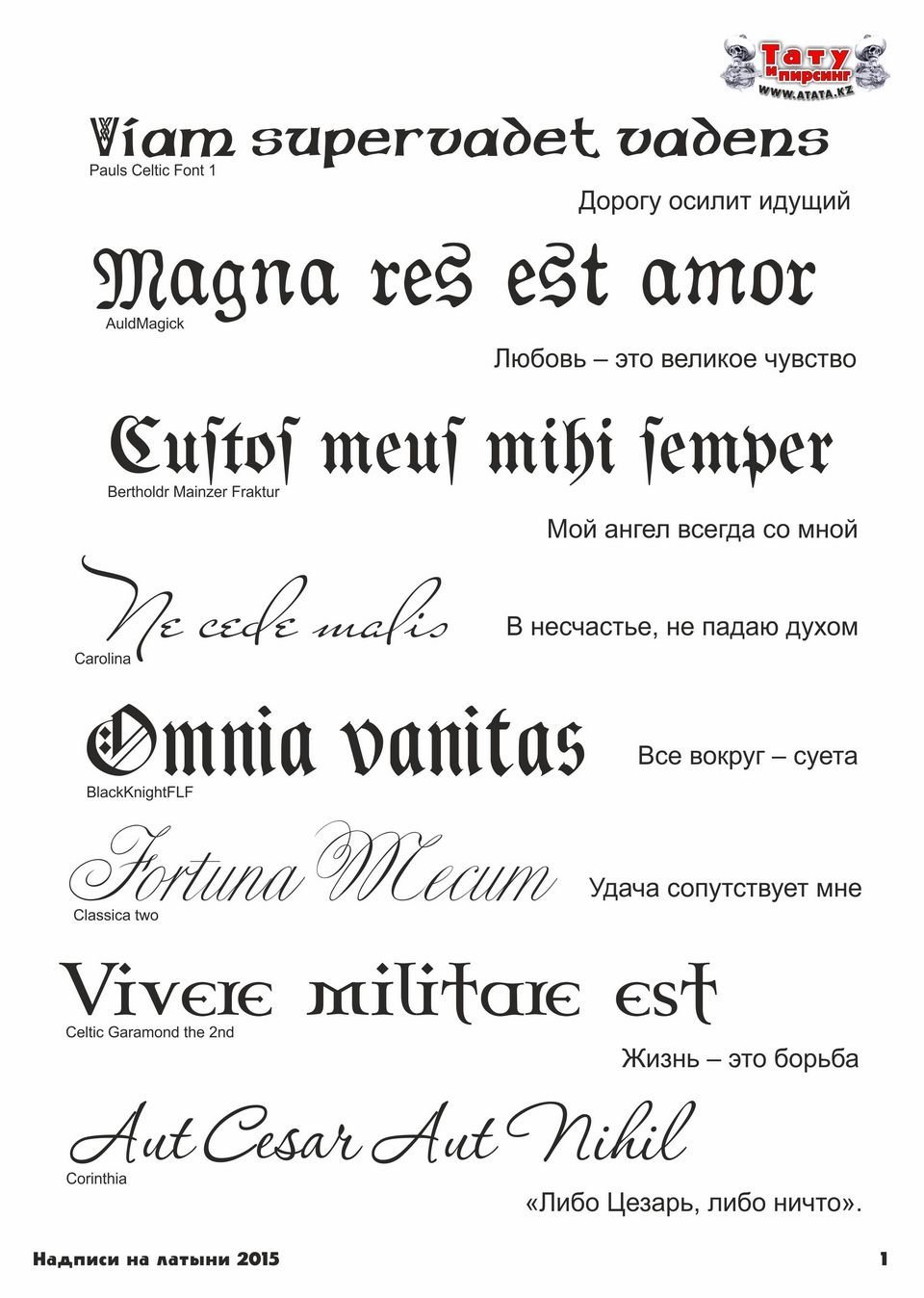 Тату и пирсинг
WWW.ATATA.KZ

Viam supervadet vadens
Pauls Celtic Font 1

Дорогу осилит идущий

Magna res est amor
AuldMagick

Любовь – это великое чувство

Custos meus mihi semper
Bertholdr Mainzer Fraktur

Мой ангел всегда со мной

Ne cede malis
Carolina

В несчастье, не падаю духом

Omnia vanitas
BlackKnightFLF

Все вокруг – суета

Fortuna Mecum
Classica two

Удача сопутствует мне

Vivere militare est
Celtic Garamond the 2nd

Жизнь – это борьба

Aut Cesar Aut Nihil
Corinthia

«Либо Цезарь, либо ничто».

Надписи на латыни 2015

1